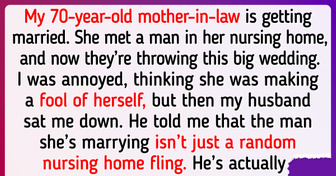 My 70-year-old mother-in-law is getting married. She met a man in her nursing home, and now they're throwing this big wedding. I was annoyed, thinking she was making a fool of herself, but then my husband sat me down. He told me that the man she's marrying isn't just a random nursing home fling. He's actually